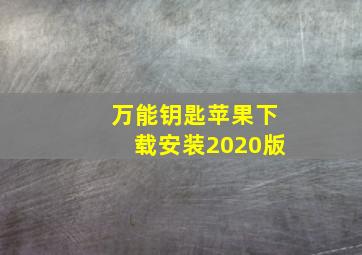 万能钥匙苹果下载安装2020版